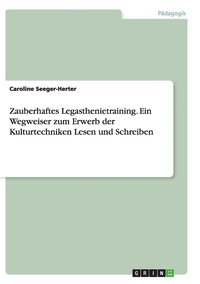 Pädagogik

Caroline Seeger-Herter

Zauberhaftes Legasthenietraining. Ein Wegweiser zum Erwerb der Kulturtechniken Lesen und Schreiben

GRIN